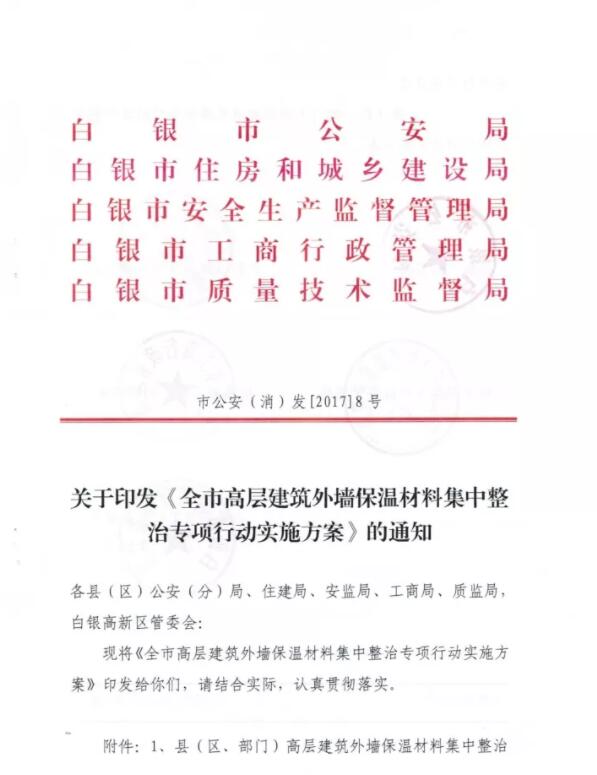 白银市公安局
白银市住房和城乡建设局
白银市安全生产监督管理局
白银市工商行政管理局
白银市质量技术监督局

市公安（消）发[2017]8号

关于印发《全市高层建筑外墙保温材料集中整治专项行动实施方案》的通知

各县（区）公安（分）局、住建局、安监局、工商局、质监局，白银高新区管委会：

现将《全市高层建筑外墙保温材料集中整治专项行动实施方案》印发给你们，请结合实际，认真贯彻落实。

附件：1、县（区、部门）高层建筑外墙保温材料集中整治